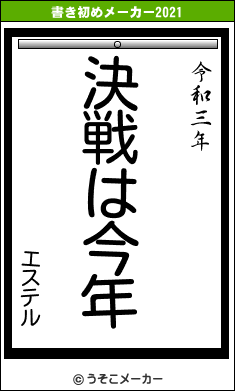 書き初めメーカー2021

令和三年

決戦は今年

エステル

© うそこメーカー